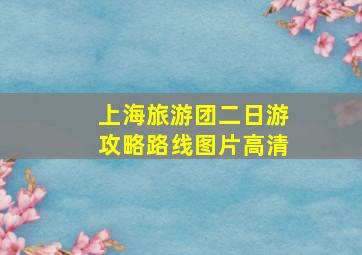 上海旅游团二日游攻略路线图片高清